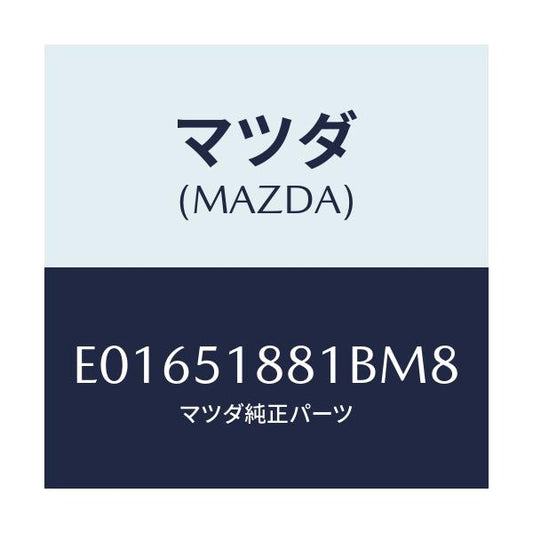 マツダ
(MAZDA)

E01651881BM8
マツダ純正パーツ